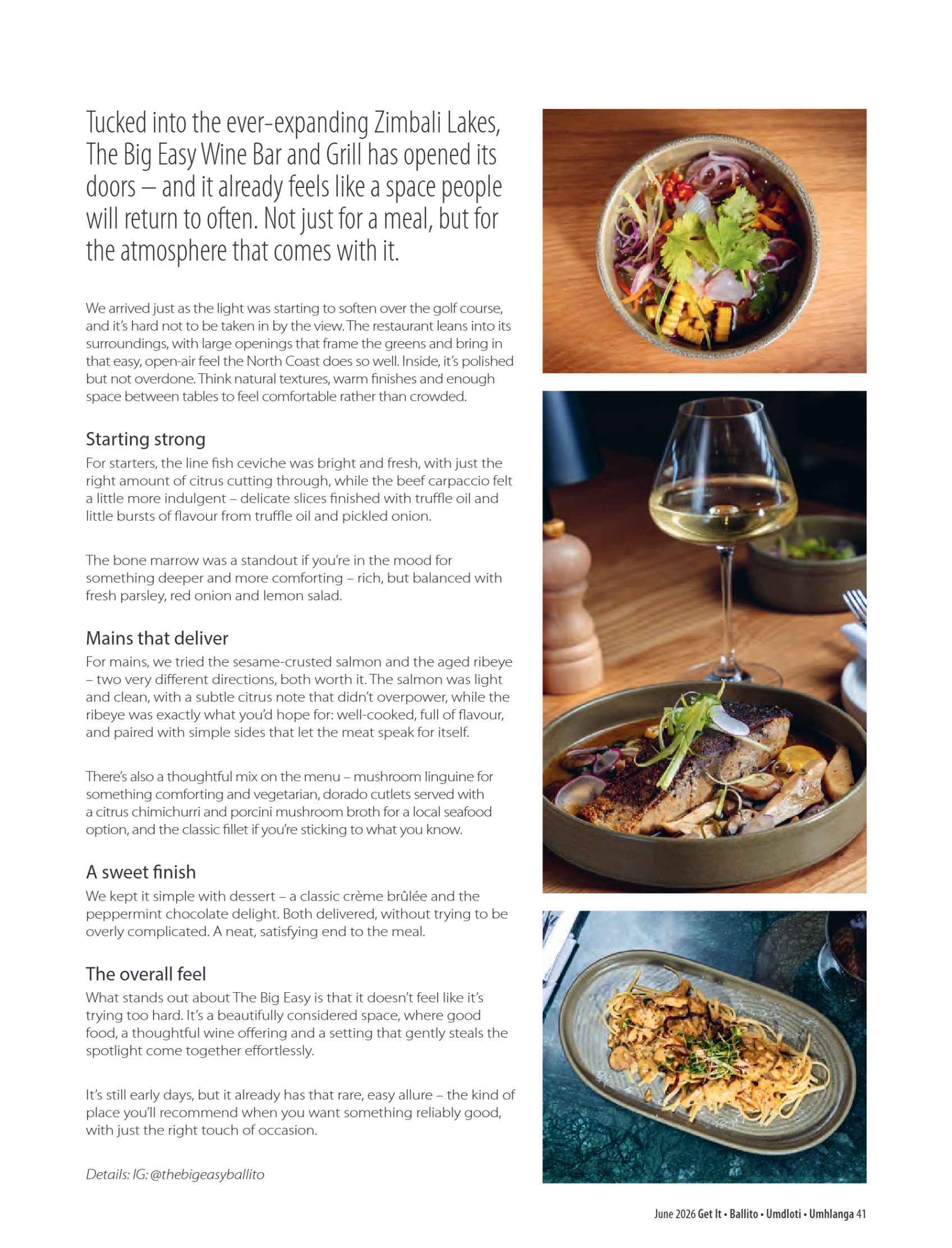 Tucked into the ever-expanding Zimbali Lakes, The Big Easy Wine Bar and Grill has opened its doors – and it already feels like a space people will return to often. Not just for a meal, but for the atmosphere that comes with it.

We arrived just as the light was starting to soften over the golf course, and it's hard not to be taken in by the view. The restaurant leans into its surroundings, with large openings that frame the greens and bring in that easy, open-air feel the North Coast does so well. Inside, it's polished but not overdone. Think natural textures, warm finishes and enough space between tables to feel comfortable rather than crowded.

Starting strong

For starters, the line fish ceviche was bright and fresh, with just the right amount of citrus cutting through, while the beef carpaccio felt a little more indulgent – delicate slices finished with truffle oil and little bursts of flavour from truffle oil and pickled onion.

The bone marrow was a standout if you're in the mood for something deeper and more comforting – rich, but balanced with fresh parsley, red onion and lemon salad.

Mains that deliver

For mains, we tried the sesame-crusted salmon and the aged ribeye – two very different directions, both worth it. The salmon was light and clean, with a subtle citrus note that didn't overpower, while the ribeye was exactly what you'd hope for: well-cooked, full of flavour, and paired with simple sides that let the meat speak for itself.

There's also a thoughtful mix on the menu – mushroom linguine for something comforting and vegetarian, dorado cutlets served with a citrus chimichurri and porcini mushroom broth for a local seafood option, and the classic fillet if you're sticking to what you know.

A sweet finish

We kept it simple with dessert – a classic crème brûlée and the peppermint chocolate delight. Both delivered, without trying to be overly complicated. A neat, satisfying end to the meal.

The overall feel

What stands out about The Big Easy is that it doesn't feel like it's trying too hard. It's a beautifully considered space, where good food, a thoughtful wine offering and a setting that gently steals the spotlight come together effortlessly.

It's still early days, but it already has that rare, easy allure – the kind of place you'll recommend when you want something reliably good, with just the right touch of occasion.

Details: IG: @thebigeasyballito

June 2026 Get It • Ballito • Umdloti • Umhlanga 41